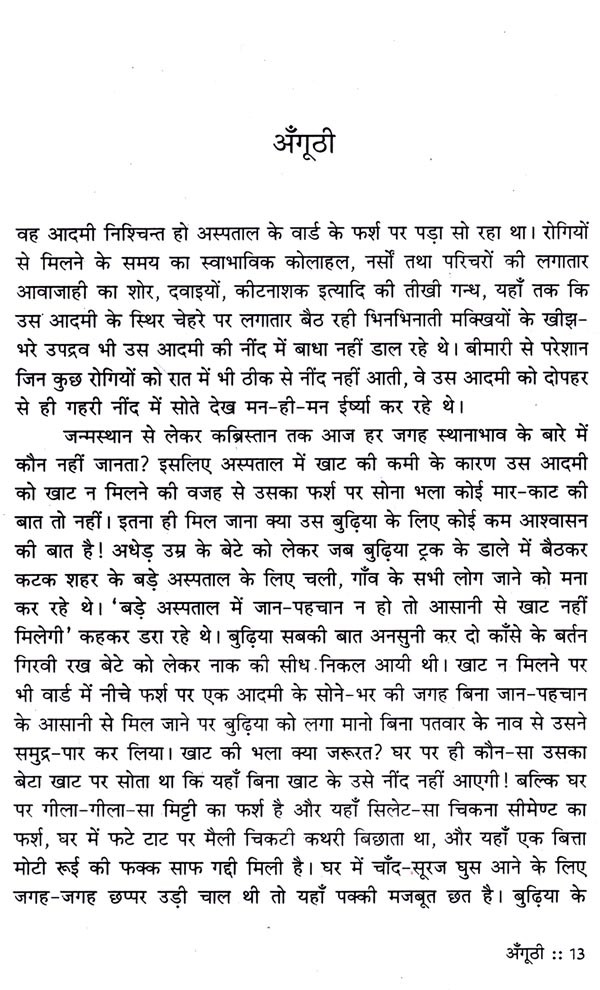 अँगूठी

वह आदमी निश्चिन्त हो अस्पताल के वार्ड के फर्श पर पड़ा सो रहा था। रोगियों से मिलने के समय का स्वाभाविक कोलाहल, नर्सों तथा परिचरों की लगातार आवाजाही का शोर, दवाइयों, कीटनाशक इत्यादि की तीखी गन्ध, यहाँ तक कि उस आदमी के स्थिर चेहरे पर लगातार बैठ रही भिनभिनाती मक्खियों के खीझ-भरे उपद्रव भी उस आदमी की नींद में बाधा नहीं डाल रहे थे। बीमारी से परेशान जिन कुछ रोगियों को रात में भी ठीक से नींद नहीं आती, वे उस आदमी को दोपहर से ही गहरी नींद में सोते देख मन-ही-मन ईर्ष्या कर रहे थे।

जन्मस्थान से लेकर कब्रिस्तान तक आज हर जगह स्थानाभाव के बारे में कौन नहीं जानता? इसलिए अस्पताल में खाट की कमी के कारण उस आदमी को खाट न मिलने की वजह से उसका फर्श पर सोना भला कोई मार-काट की बात तो नहीं। इतना ही मिल जाना क्या उस बुढ़िया के लिए कोई कम आश्वासन की बात है! अधेड़ उम्र के बेटे को लेकर जब बुढ़िया ट्रक के डाले में बैठकर कटक शहर के बड़े अस्पताल के लिए चली, गाँव के सभी लोग जाने को मना कर रहे थे। 'बड़े अस्पताल में जान-पहचान न हो तो आसानी से खाट नहीं मिलेगी' कहकर डरा रहे थे। बुढ़िया सबकी बात अनसुनी कर दो काँसे के बर्तन गिरवी रख बेटे को लेकर नाक की सीध निकल आयी थी। खाट न मिलने पर भी वार्ड में नीचे फर्श पर एक आदमी के सोने-भर की जगह बिना जान-पहचान के आसानी से मिल जाने पर बुढ़िया को लगा मानो बिना पतवार के नाव से उसने समुद्र-पार कर लिया। खाट की भला क्या जरूरत? घर पर ही कौन-सा उसका बेटा खाट पर सोता था कि यहाँ बिना खाट के उसे नींद नहीं आएगी! बल्कि घर पर गीला-गीला-सा मिट्टी का फर्श है और यहाँ सिलेट-सा चिकना सीमेण्ट का फर्श, घर में फटे टाट पर मैली चिकटी कथरी बिछाता था, और यहाँ एक बित्ता मोटी रूई की फक्क साफ गद्दी मिली है। घर में चाँद-सूरज घुस आने के लिए जगह-जगह छप्पर उड़ी चाल थी तो यहाँ पक्की मजबूत छत है। बुढ़िया के

अँगूठी :: 13